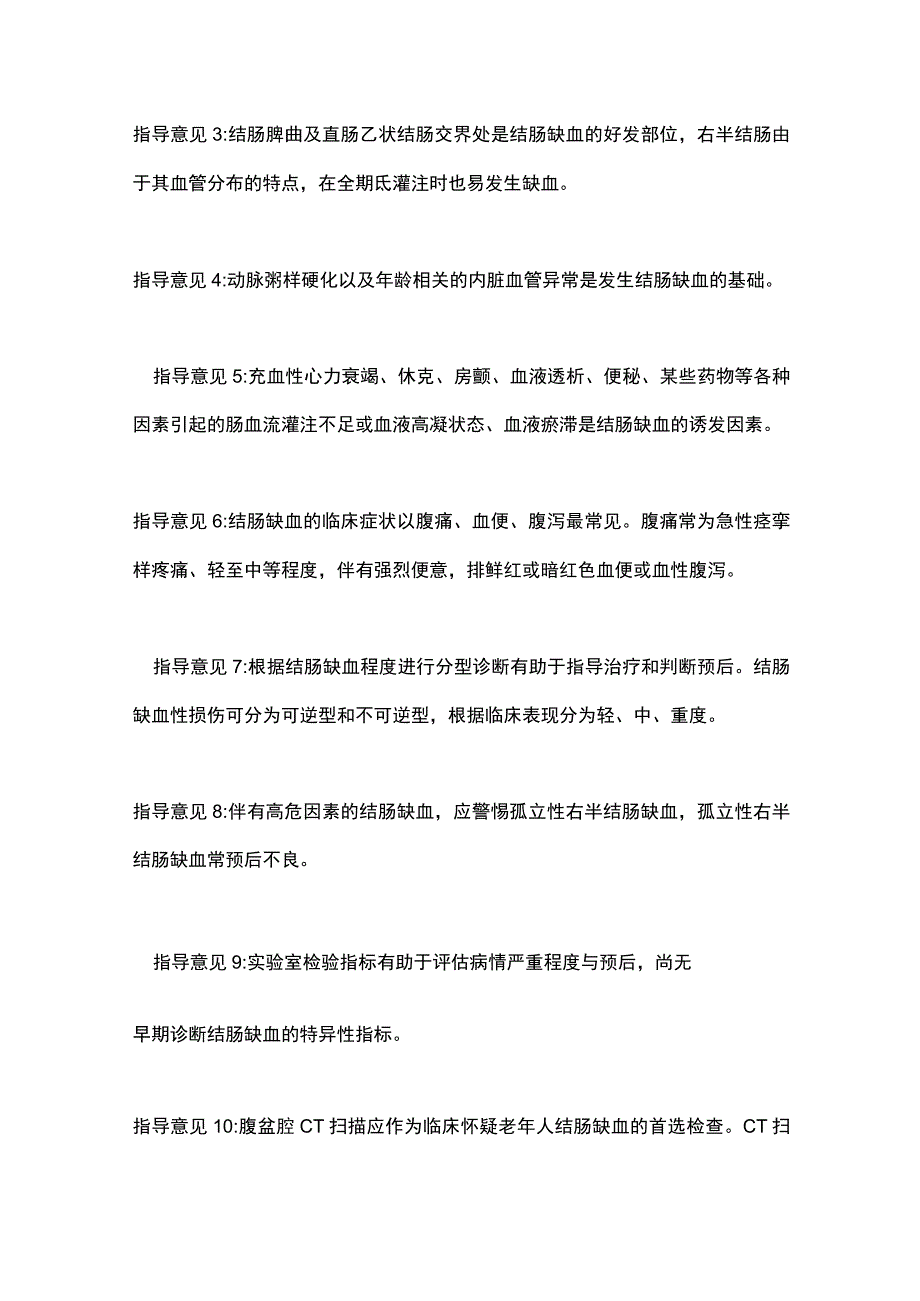 指导意见 3:结肠脾曲及直肠乙状结肠交界处是结肠缺血的好发部位，右半结肠由于其血管分布的特点，在全期氏灌注时也易发生缺血。

指导意见 4:动脉粥样硬化以及年龄相关的内脏血管异常是发生结肠缺血的基础。

指导意见 5:充血性心力衰竭、休克、房颤、血液透析、便秘、某些药物等各种因素引起的肠血流灌注不足或血液高凝状态、血液瘀滞是结肠缺血的诱发因素。

指导意见 6:结肠缺血的临床症状以腹痛、血便、腹泻最常见。腹痛常为急性痉挛样疼痛、轻至中等程度，伴有强烈便意，排鲜红或暗红色血便或血性腹泻。

指导意见 7:根据结肠缺血程度进行分型诊断有助于指导治疗和判断预后。结肠缺血性损伤可分为可逆型和不可逆型，根据临床表现分为轻、中、重度。

指导意见 8:伴有高危因素的结肠缺血，应警惕孤立性右半结肠缺血，孤立性右半结肠缺血常预后不良。

指导意见 9:实验室检验指标有助于评估病情严重程度与预后，尚无

早期诊断结肠缺血的特异性指标。

指导意见 10:腹盆腔 CT 扫描应作为临床怀疑老年人结肠缺血的首选检查。CT 扫